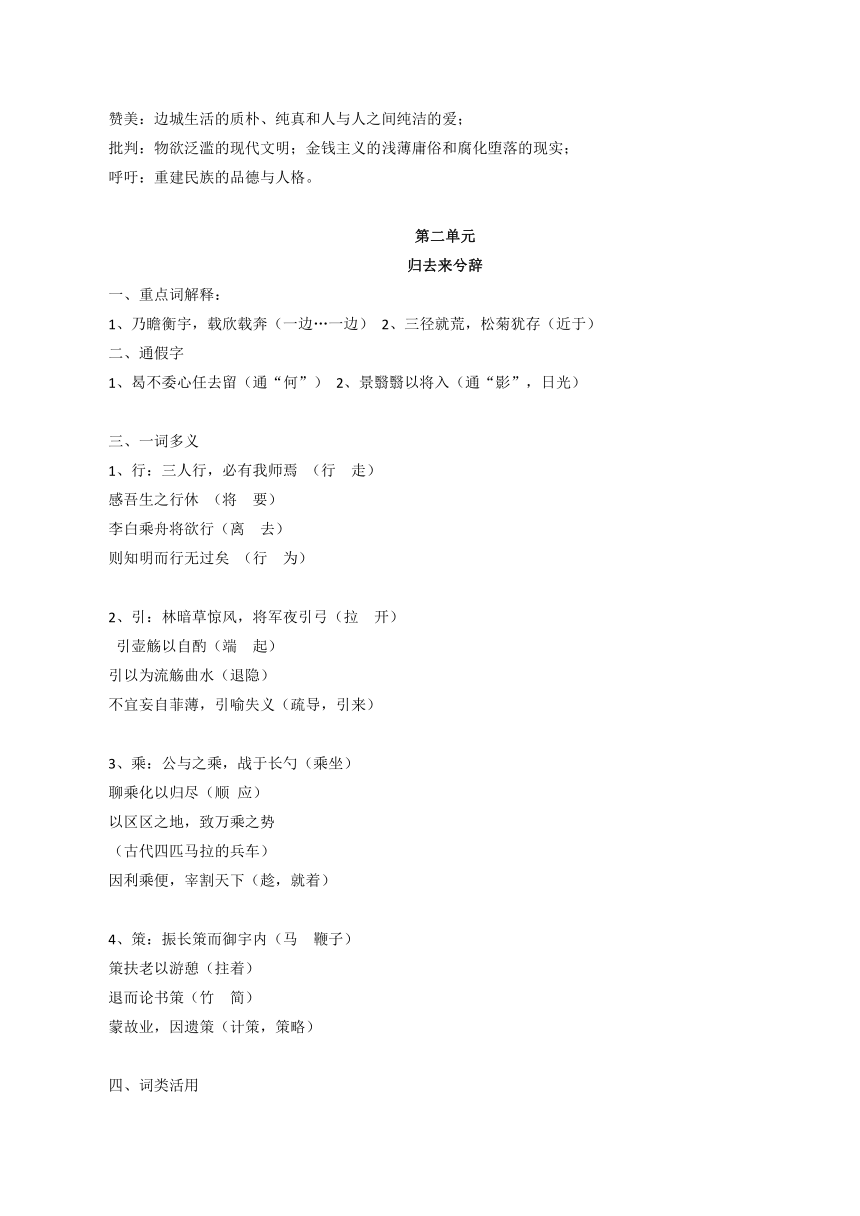 赞美：边城生活的质朴、纯真和人与人之间纯洁的爱；
批判：物欲泛滥的现代文明；金钱主义的浅薄庸俗和腐化堕落的现实；
呼吁：重建民族的品德与人格。

第二单元
归去来兮辞

一、重点词解释：
1、乃瞻衡宇，载欣载奔（一边…一边） 2、三径就荒，松菊犹存（近于）
二、通假字
1、曷不委心任去留（通“何”） 2、景翳翳以将入（通“影”，日光）

三、一词多义
1、行：三人行，必有我师焉 （行 走）
感吾生之行休 （将 要）
李白乘舟将欲行（离 去）
则知明而行无过矣 （行 为）

2、引：林暗草惊风，将军夜引弓（拉 开）
引壶觞以自酌（端 起）
引以为流觞曲水（退隐）
不宜妄自菲薄，引喻失义（疏导，引来）

3、乘：公与之乘，战于长勺（乘坐）
聊乘化以归尽（顺 应）
以区区之地，致万乘之势
（古代四匹马拉的兵车）
因利乘便，宰割天下（趁，就着）

4、策：振长策而御宇内（马 鞭子）
策扶老以游憩（拄着）
退而论书策（竹 简）
蒙故业，因遗策（计策，策略）

四、词类活用